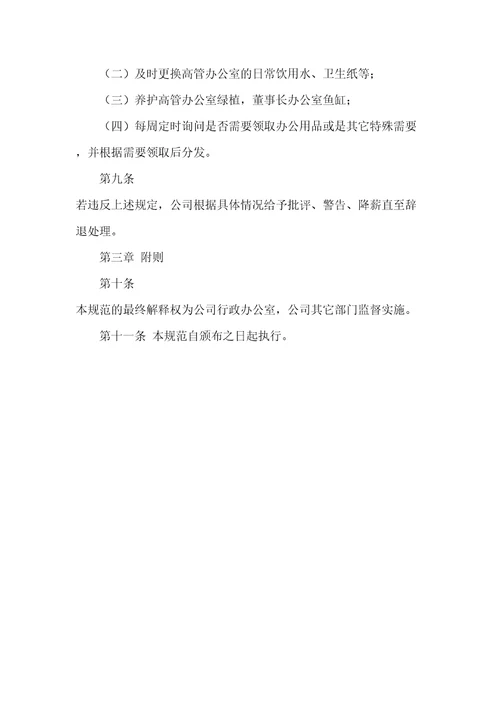 （二）及时更换高管办公室的日常饮用水、卫生纸等；

（三）养护高管办公室绿植，董事长办公室鱼缸；

（四）每周定时询问是否需要领取办公用品或是其它特殊需要，并根据需要领取后分发。

第九条

若违反上述规定，公司根据具体情况给予批评、警告、降薪直至辞退处理。

第三章 附则

第十条

本规范的最终解释权为公司行政办公室，公司其它部门监督实施。

第十一条 本规范自颁布之日起执行。